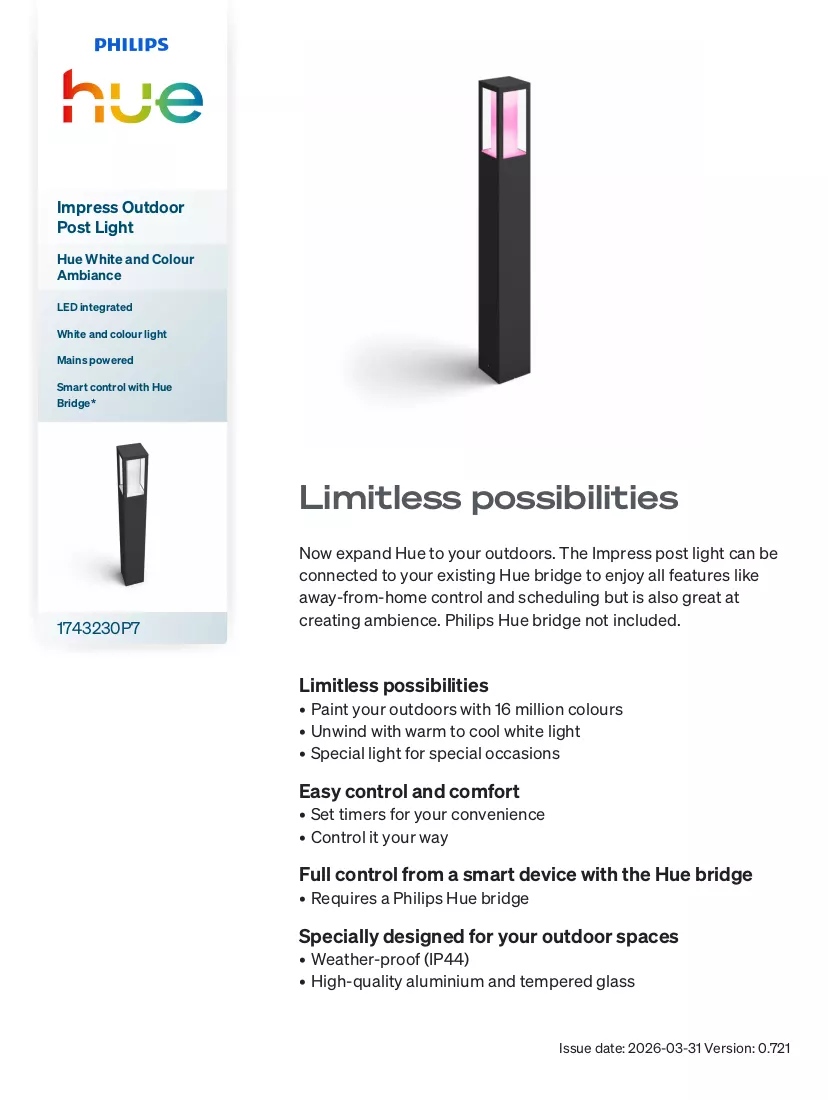 PHILIPS

hue

Impress Outdoor Post Light

Hue White and Colour Ambiance

LED integrated

White and colour light

Mains powered

Smart control with Hue Bridge*

1743230P7

Limitless possibilities

Now expand Hue to your outdoors. The Impress post light can be connected to your existing Hue bridge to enjoy all features like away-from-home control and scheduling but is also great at creating ambience. Philips Hue bridge not included.

Limitless possibilities
• Paint your outdoors with 16 million colours
• Unwind with warm to cool white light
• Special light for special occasions

Easy control and comfort
• Set timers for your convenience
• Control it your way

Full control from a smart device with the Hue bridge
• Requires a Philips Hue bridge

Specially designed for your outdoor spaces
• Weather-proof (IP44)
• High-quality aluminium and tempered glass

Issue date: 2026-03-31 Version: 0.721